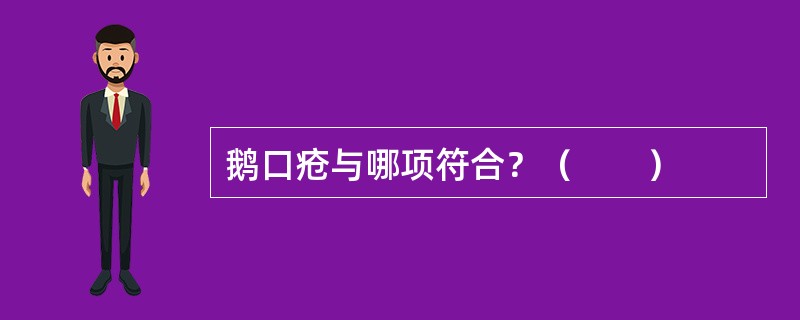 鹅口疮与哪项符合？（　　）